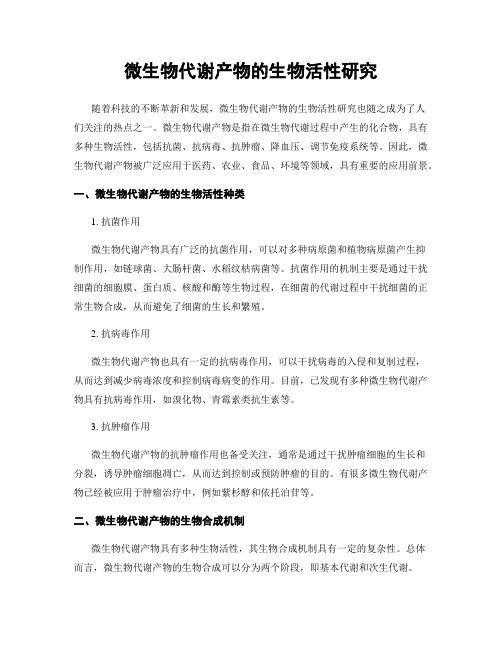 微生物代谢产物的生物活性研究

随着科技的不断革新和发展，微生物代谢产物的生物活性研究也随之成为了人们关注的热点之一。微生物代谢产物是指在微生物代谢过程中产生的化合物，具有多种生物活性，包括抗菌、抗病毒、抗肿瘤、降血压、调节免疫系统等。因此，微生物代谢产物被广泛应用于医药、农业、食品、环境等领域，具有重要的应用前景。

一、微生物代谢产物的生物活性种类

1. 抗菌作用

微生物代谢产物具有广泛的抗菌作用，可以对多种病原菌和植物病原菌产生抑制作用，如链球菌、大肠杆菌、水稻纹枯病菌等。抗菌作用的机制主要是通过干扰细菌的细胞膜、蛋白质、核酸和酶等生物过程，在细菌的代谢过程中干扰细菌的正常生物合成，从而避免了细菌的生长和繁殖。

2. 抗病毒作用

微生物代谢产物也具有一定的抗病毒作用，可以干扰病毒的入侵和复制过程，从而达到减少病毒浓度和控制病毒病变的作用。目前，已发现有多种微生物代谢产物具有抗病毒作用，如溴化物、青霉素类抗生素等。

3. 抗肿瘤作用

微生物代谢产物的抗肿瘤作用也备受关注，通常是通过干扰肿瘤细胞的生长和分裂，诱导肿瘤细胞凋亡，从而达到控制或预防肿瘤的目的。有很多微生物代谢产物已经被应用于肿瘤治疗中，例如紫杉醇和依托泊苷等。

二、微生物代谢产物的生物合成机制

微生物代谢产物具有多种生物活性，其生物合成机制具有一定的复杂性。总体而言，微生物代谢产物的生物合成可以分为两个阶段，即基本代谢和次生代谢。